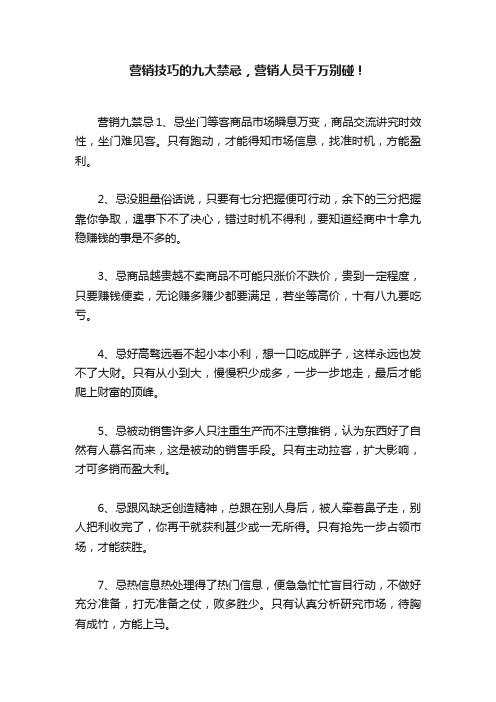 营销技巧的九大禁忌，营销人员千万别碰！

营销九禁忌 1、忌坐门等客商品市场瞬息万变，商品交流讲究时效性，坐门难见客。只有跑动，才能得知市场信息，找准时机，方能盈利。

2、忌没胆量俗话说，只要有七分把握便可行动，余下的三分把握靠你争取，遇事下不了决心，错过时机不得利，要知道经商中十拿九稳赚钱的事是不多的。

3、忌商品越贵越不卖商品不可能只涨价不跌价，贵到一定程度，只要赚钱便卖，无论赚多赚少都要满足，若坐等高价，十有八九要吃亏。

4、忌好高骛远看不起小本小利，想一口吃成胖子，这样永远也发不了大财。只有从小到大，慢慢积少成多，一步一步地走，最后才能爬上财富的顶峰。

5、忌被动销售许多人只注重生产而不注意推销，认为东西好了自然有人慕名而来，这是被动的销售手段。只有主动拉客，扩大影响，才可多销而盈大利。

6、忌跟风缺乏创造精神，总跟在别人身后，被人牵着鼻子走，别人把利收完了，你再干就获利甚少或一无所得。只有抢先一步占领市场，才能获胜。

7、忌热信息热处理得了热门信息，便急急忙忙盲目行动，不做好充分准备，打无准备之仗，败多胜少。只有认真分析研究市场，待胸有成竹，方能上马。